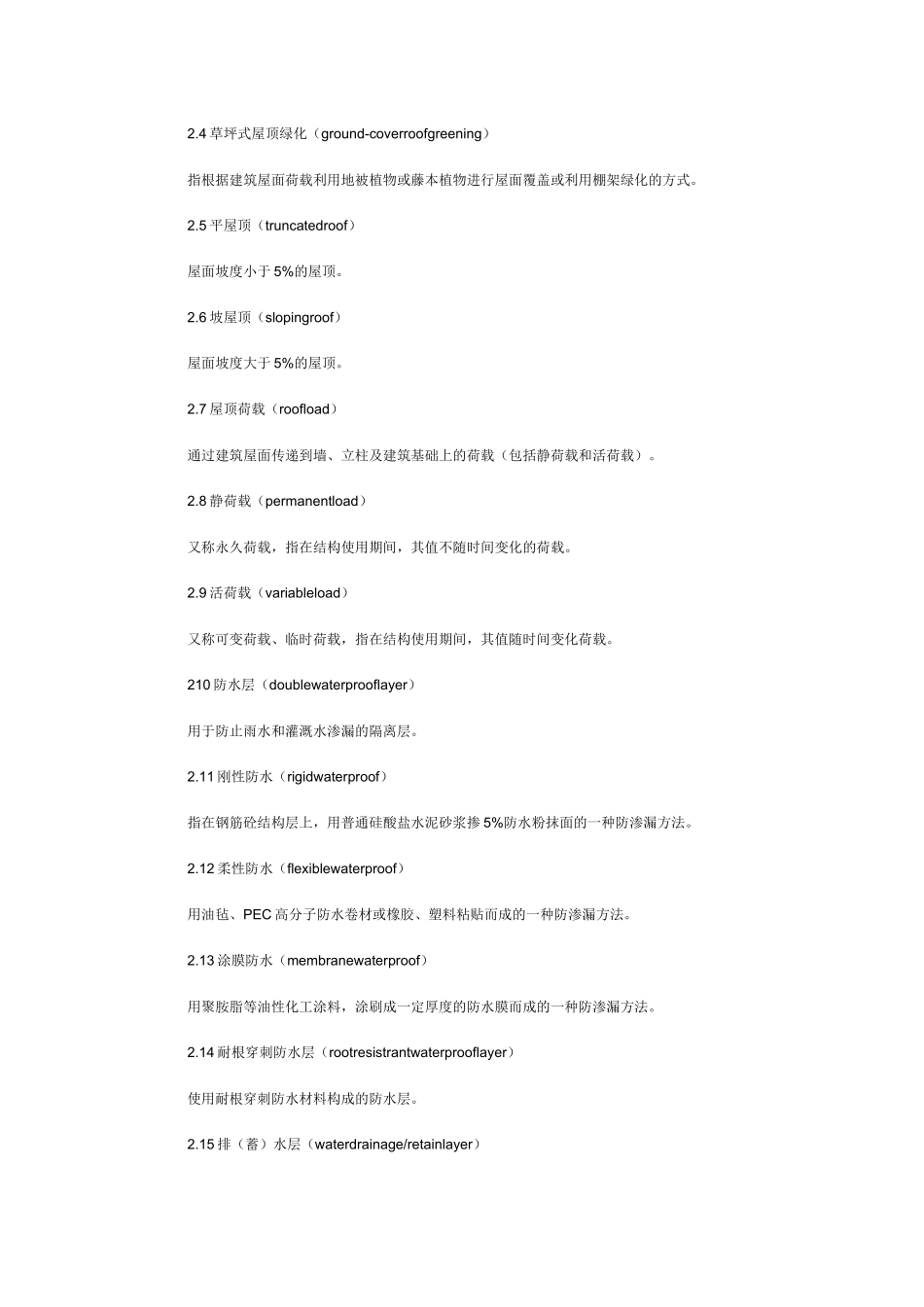 2.4 草坪式屋顶绿化（ground-coverroofgreening）

指根据建筑屋面荷载利用地被植物或藤本植物进行屋面覆盖或利用棚架绿化的方式。

2.5 平屋顶（truncatedroof）

屋面坡度小于 5%的屋顶。

2.6 坡屋顶（slopingroof）

屋面坡度大于 5%的屋顶。

2.7 屋顶荷载（roofload）

通过建筑屋面传递到墙、立柱及建筑基础上的荷载（包括静荷载和活荷载）。

2.8 静荷载（permanentload）

又称永久荷载，指在结构使用期间，其值不随时间变化的荷载。

2.9 活荷载（variableload）

又称可变荷载、临时荷载，指在结构使用期间，其值随时间变化荷载。

210 防水层（doublewaterprooflayer）

用于防止雨水和灌溉水渗漏的隔离层。

2.11 刚性防水（rigidwaterproof）

指在钢筋砼结构层上，用普通硅酸盐水泥砂浆掺 5%防水粉抹面的一种防渗漏方法。

2.12 柔性防水（flexiblewaterproof）

用油毡、PEC 高分子防水卷材或橡胶、塑料粘贴而成的一种防渗漏方法。

2.13 涂膜防水（membranewaterproof）

用聚胺脂等油性化工涂料，涂刷成一定厚度的防水膜而成的一种防渗漏方法。

2.14 耐根穿刺防水层（rootresistrantwaterprooflayer）

使用耐根穿刺防水材料构成的防水层。

2.15 排（蓄）水层（waterdrainage/retainlayer）